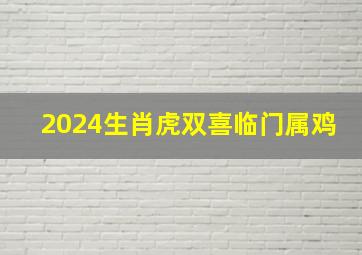 2024生肖虎双喜临门属鸡